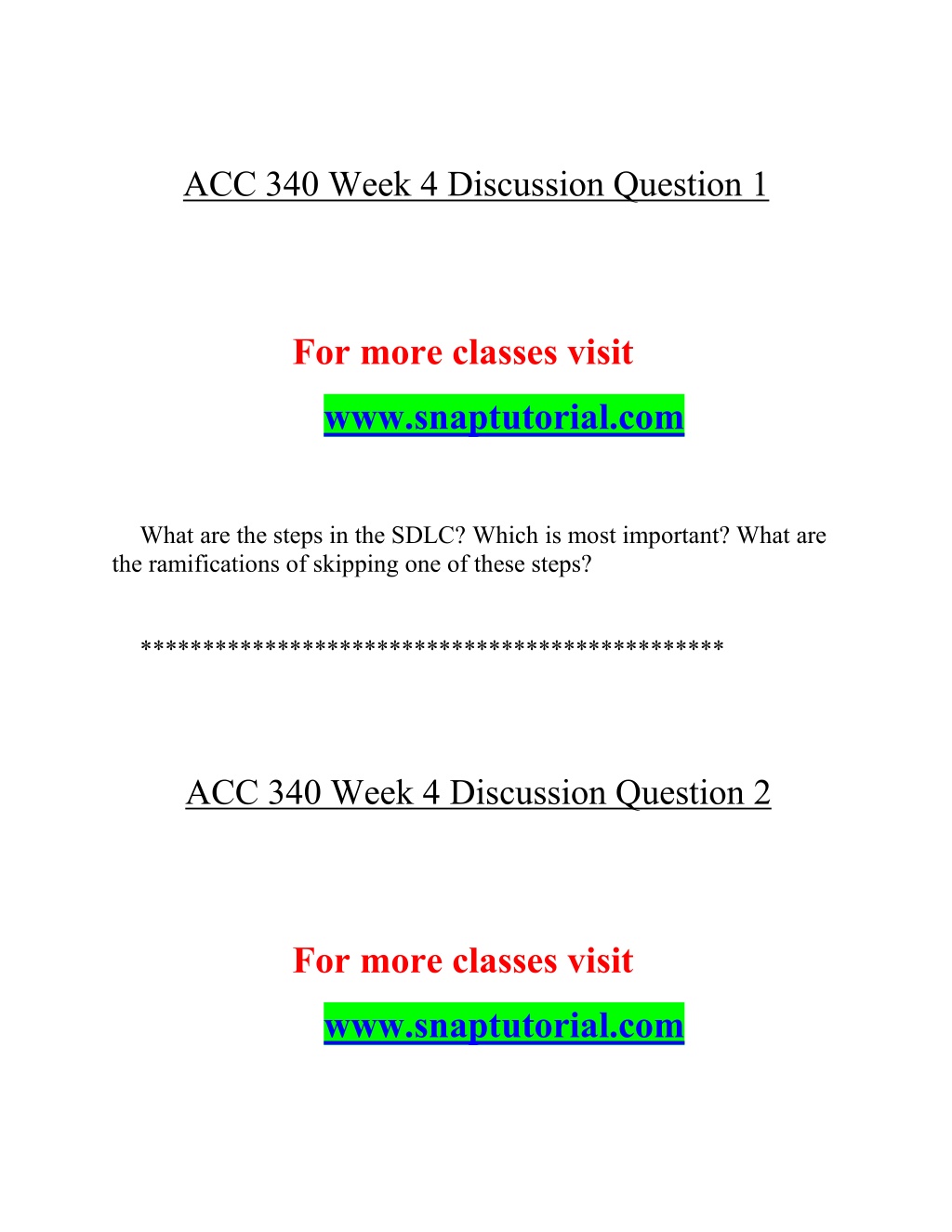 ACC 340 Week 4 Discussion Question 1

For more classes visit

www.snaptutorial.com

What are the steps in the SDLC? Which is most important? What are the ramifications of skipping one of these steps?

*********************************************

ACC 340 Week 4 Discussion Question 2

For more classes visit

www.snaptutorial.com